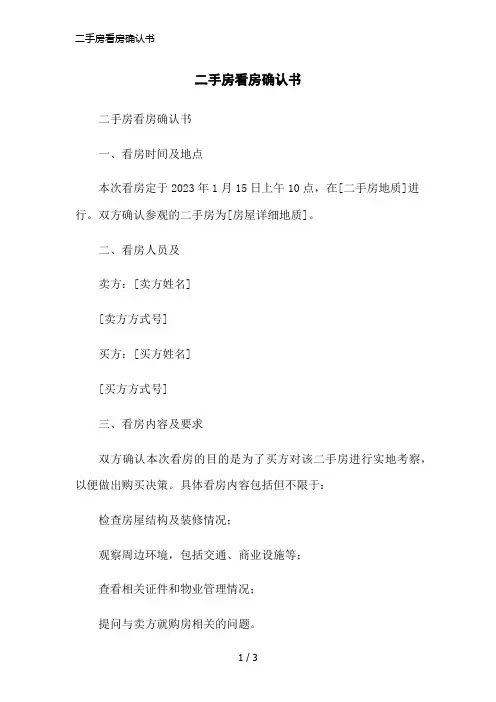 二手房看房确认书

二手房看房确认书

二手房看房确认书

一、看房时间及地点

本次看房定于 2023 年 1 月 15 日上午 10 点，在[二手房地质]进行。双方确认参观的二手房为[房屋详细地质]。

二、看房人员及

卖方：[卖方姓名]

[卖方方式号]

买方：[买方姓名]

[买方方式号]

三、看房内容及要求

双方确认本次看房的目的是为了买方对该二手房进行实地考察，以便做出购买决策。具体看房内容包括但不限于：

检查房屋结构及装修情况；

观察周边环境，包括交通、商业设施等；

查看相关证件和物业管理情况；

提问与卖方就购房相关的问题。

1 / 3